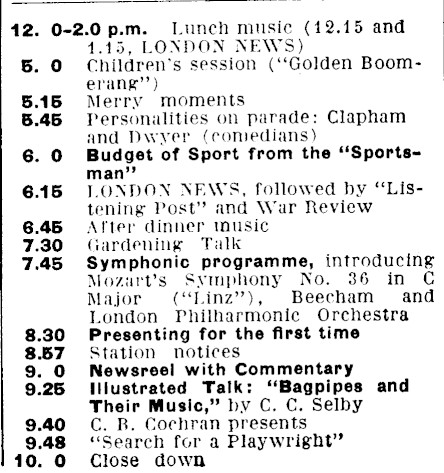 12. 0-2.0 p.m. Lunch music (12.15 and 1.15, LONDON NEWS)
5. 0 Children's session ("Golden Boomerang")
5.15 Merry moments
5.45 Personalities on parade: Clapham and Dwyer (comedians)
6. 0 Budget of Sport from the "Sportsman"
6.15 LONDON NEWS, followed by "Listening Post" and War Review
6.45 After dinner music
7.30 Gardening Talk
7.45 Symphonic programme, introducing Mozart's Symphony No. 36 in C Major ("Linz"), Beecham and London Philharmonic Orchestra
8.30 Presenting for the first time
8.57 Station notices
9. 0 Newsreel with Commentary
9.25 Illustrated Talk: "Bagpipes and Their Music," by C. C. Selby
9.40 C. B. Cochran presents
9.48 "Search for a Playwright"
10. 0 Close down